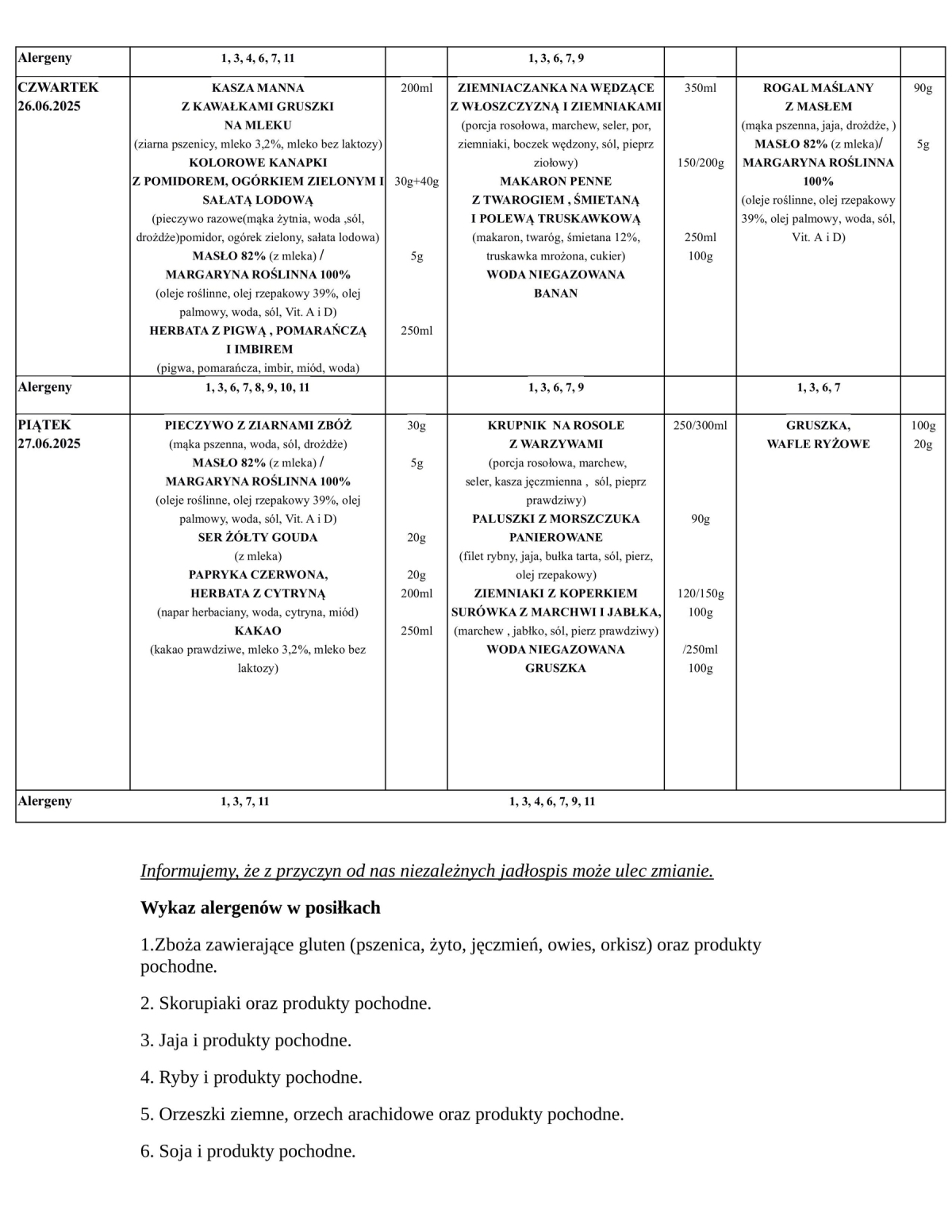 | Alergeny | 1, 3, 4, 6, 7, 11 | | 1, 3, 6, 7, 9 | | | |
|---|---|---|---|---|---|---|
| CZWARTEK 26.06.2025 | KASZA MANNA Z KAWAŁKAMI GRUSZKI NA MLEKU (ziarna pszenicy, mleko 3,2%, mleko bez laktozy) KOLOROWE KANAPKI Z POMIDOREM, OGÓRKIEM ZIELONYM I SAŁATĄ LODOWĄ (pieczywo razowe(mąka żytnia, woda ,sól, drożdże)pomidor, ogórek zielony, sałata lodowa) MASŁO 82% (z mleka) / MARGARYNA ROŚLINNA 100% (oleje roślinne, olej rzepakowy 39%, olej palmowy, woda, sól, Vit. A i D) HERBATA Z PIGWĄ , POMARAŃCZĄ I IMBIREM (pigwa, pomarańcza, imbir, miód, woda) | 200ml 30g+40g 5g 250ml | ZIEMNIACZANKA NA WĘDZĄCE Z WŁOSZCZYZNĄ I ZIEMNIAKAMI (porcja rosołowa, marchew, seler, por, ziemniaki, boczek wędzony, sól, pieprz ziołowy) MAKARON PENNE Z TWAROGIEM , ŚMIETANĄ I POLEWĄ TRUSKAWKOWĄ (makaron, twaróg, śmietana 12%, truskawka mrożona, cukier) WODA NIEGAZOWANA BANAN | 350ml 150/200g 250ml 100g | ROGAL MAŚLANY Z MASŁEM (mąka pszenna, jaja, drożdże, ) MASŁO 82% (z mleka)/ MARGARYNA ROŚLINNA 100% (oleje roślinne, olej rzepakowy 39%, olej palmowy, woda, sól, Vit. A i D) | 90g 5g |
| Alergeny | 1, 3, 6, 7, 8, 9, 10, 11 | | 1, 3, 6, 7, 9 | | 1, 3, 6, 7 | |
| PIĄTEK 27.06.2025 | PIECZYWO Z ZIARNAMI ZBÓŻ (mąka pszenna, woda, sól, drożdże) MASŁO 82% (z mleka) / MARGARYNA ROŚLINNA 100% (oleje roślinne, olej rzepakowy 39%, olej palmowy, woda, sól, Vit. A i D) SER ŻÓŁTY GOUDA (z mleka) PAPRYKA CZERWONA, HERBATA Z CYTRYNĄ (napar herbaciany, woda, cytryna, miód) KAKAO (kakao prawdziwe, mleko 3,2%, mleko bez laktozy) | 30g 5g 20g 20g 200ml 250ml | KRUPNIK NA ROSOLE Z WARZYWAMI (porcja rosołowa, marchew, seler, kasza jęczmienna , sól, pieprz prawdziwy) PALUSZKI Z MORSZCZUKA PANIEROWANE (filet rybny, jaja, bułka tarta, sól, pierz, olej rzepakowy) ZIEMNIAKI Z KOPERKIEM SURÓWKA Z MARCHWI I JABŁKA, (marchew , jabłko, sól, pierz prawdziwy) WODA NIEGAZOWANA GRUSZKA | 250/300ml 90g 120/150g 100g /250ml 100g | GRUSZKA, WAFLE RYŻOWE | 100g 20g |
| Alergeny | 1, 3, 7, 11 | | 1, 3, 4, 6, 7, 9, 11 | | | |

Informujemy, że z przyczyn od nas niezależnych jadłospis może ulec zmianie.

Wykaz alergenów w posiłkach

1.Zboża zawierające gluten (pszenica, żyto, jęczmień, owies, orkisz) oraz produkty pochodne.

2. Skorupiaki oraz produkty pochodne.

3. Jaja i produkty pochodne.

4. Ryby i produkty pochodne.

5. Orzeszki ziemne, orzech arachidowe oraz produkty pochodne.

6. Soja i produkty pochodne.